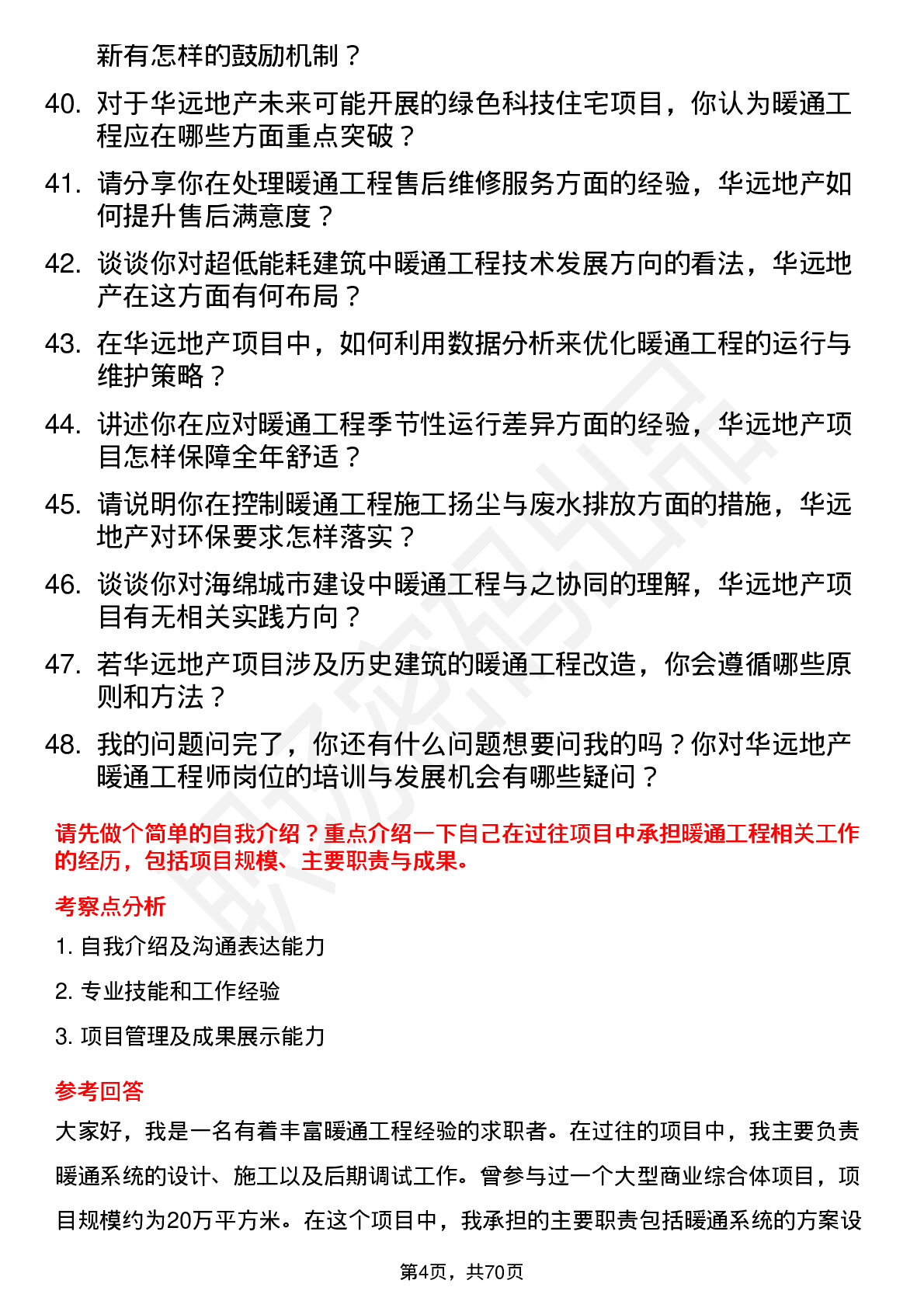 新有怎样的鼓励机制？

40. 对于华远地产未来可能开展的绿色科技住宅项目，你认为暖通工程应在哪些方面重点突破？

41. 请分享你在处理暖通工程售后维修服务方面的经验，华远地产如何提升售后满意度？

42. 谈谈你对超低能耗建筑中暖通工程技术发展方向的看法，华远地产在这方面有何布局？

43. 在华远地产项目中，如何利用数据分析来优化暖通工程的运行与维护策略？

44. 讲述你在应对暖通工程季节性运行差异方面的经验，华远地产项目怎样保障全年舒适？

45. 请说明你在控制暖通工程施工扬尘与废水排放方面的措施，华远地产对环保要求怎样落实？

46. 谈谈你对海绵城市建设中暖通工程与之协同的理解，华远地产项目有无相关实践方向？

47. 若华远地产项目涉及历史建筑的暖通工程改造，你会遵循哪些原则和方法？

48. 我的问题问完了，你还有什么问题想要问我的吗？你对华远地产暖通工程师岗位的培训与发展机会有哪些疑问？

请先做个简单的自我介绍？重点介绍一下自己在过往项目中承担暖通工程相关工作的经历，包括项目规模、主要职责与成果。

考察点分析

1. 自我介绍及沟通表达能力

2. 专业技能和工作经验

3. 项目管理及成果展示能力

参考回答

大家好，我是一名有着丰富暖通工程经验的求职者。在过往的项目中，我主要负责暖通系统的设计、施工以及后期调试工作。曾参与过一个大型商业综合体项目，项目规模约为20万平方米。在这个项目中，我承担的主要职责包括暖通系统的方案设

第4页，共70页